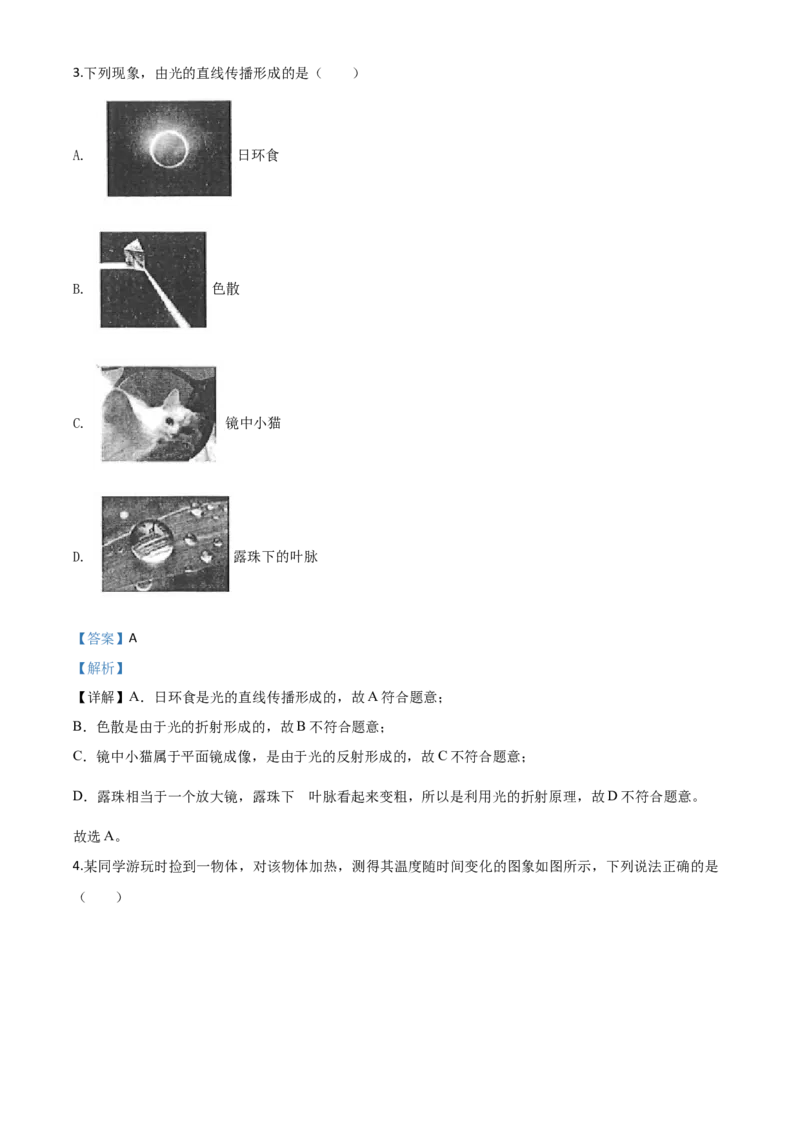 3.下列现象，由光的直线传播形成的是（　　）

A. 日环食

B. 色散

C. 镜中小猫

D. 露珠下的叶脉

【答案】A

【解析】

【详解】A．日环食是光的直线传播形成的，故A符合题意；

B．色散是由于光的折射形成的，故B不符合题意；

C．镜中小猫属于平面镜成像，是由于光的反射形成的，故C不符合题意；

D．露珠相当于一个放大镜，露珠下 叶脉看起来变粗，所以是利用光的折射原理，故D不符合题意。

故选A。

4.某同学游玩时捡到一物体，对该物体加热，测得其温度随时间变化的图象如图所示，下列说法正确的是（　　）